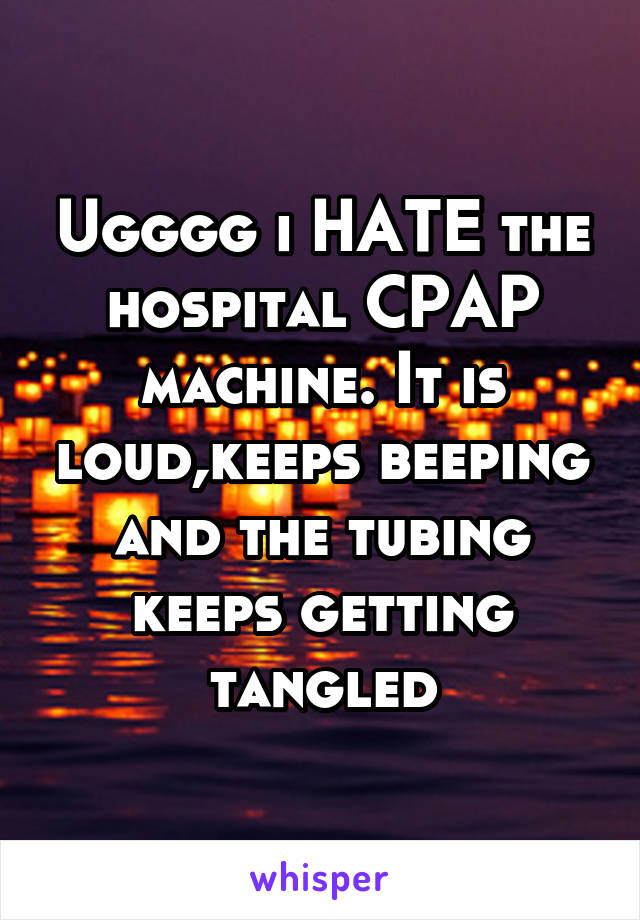 Ugggg i HATE the hospital CPAP machine. It is loud,keeps beeping and the tubing keeps getting tangled

whisper